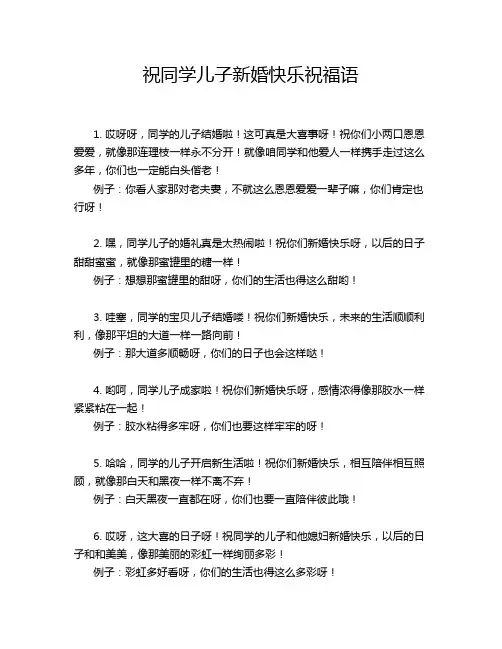 祝同学儿子新婚快乐祝福语

1. 哎呀呀，同学的儿子结婚啦！这可真是大喜事呀！祝你们小两口恩恩爱爱，就像那连理枝一样永不分开！就像咱同学和他爱人一样携手走过这么多年，你们也一定能白头偕老！

例子：你看人家那对老夫妻，不就这么恩恩爱爱一辈子嘛，你们肯定也行呀！

2. 嘿，同学儿子的婚礼真是太热闹啦！祝你们新婚快乐呀，以后的日子甜甜蜜蜜，就像那蜜罐里的糖一样！

例子：想想那蜜罐里的甜呀，你们的生活也得这么甜哟！

3. 哇塞，同学的宝贝儿子结婚喽！祝你们新婚快乐，未来的生活顺顺利利，像那平坦的大道一样一路向前！

例子：那大道多顺畅呀，你们的日子也会这样哒！

4. 哟呵，同学儿子成家啦！祝你们新婚快乐呀，感情浓得像那胶水一样紧紧粘在一起！

例子：胶水粘得多牢呀，你们也要这样牢牢的呀！

5. 哈哈，同学的儿子开启新生活啦！祝你们新婚快乐，相互陪伴相互照顾，就像那白天和黑夜一样不离不弃！

例子：白天黑夜一直都在呀，你们也要一直陪伴彼此哦！

6. 哎呀，这大喜的日子呀！祝同学的儿子和他媳妇新婚快乐，以后的日子和和美美，像那美丽的彩虹一样绚丽多彩！

例子：彩虹多好看呀，你们的生活也得这么多彩呀！